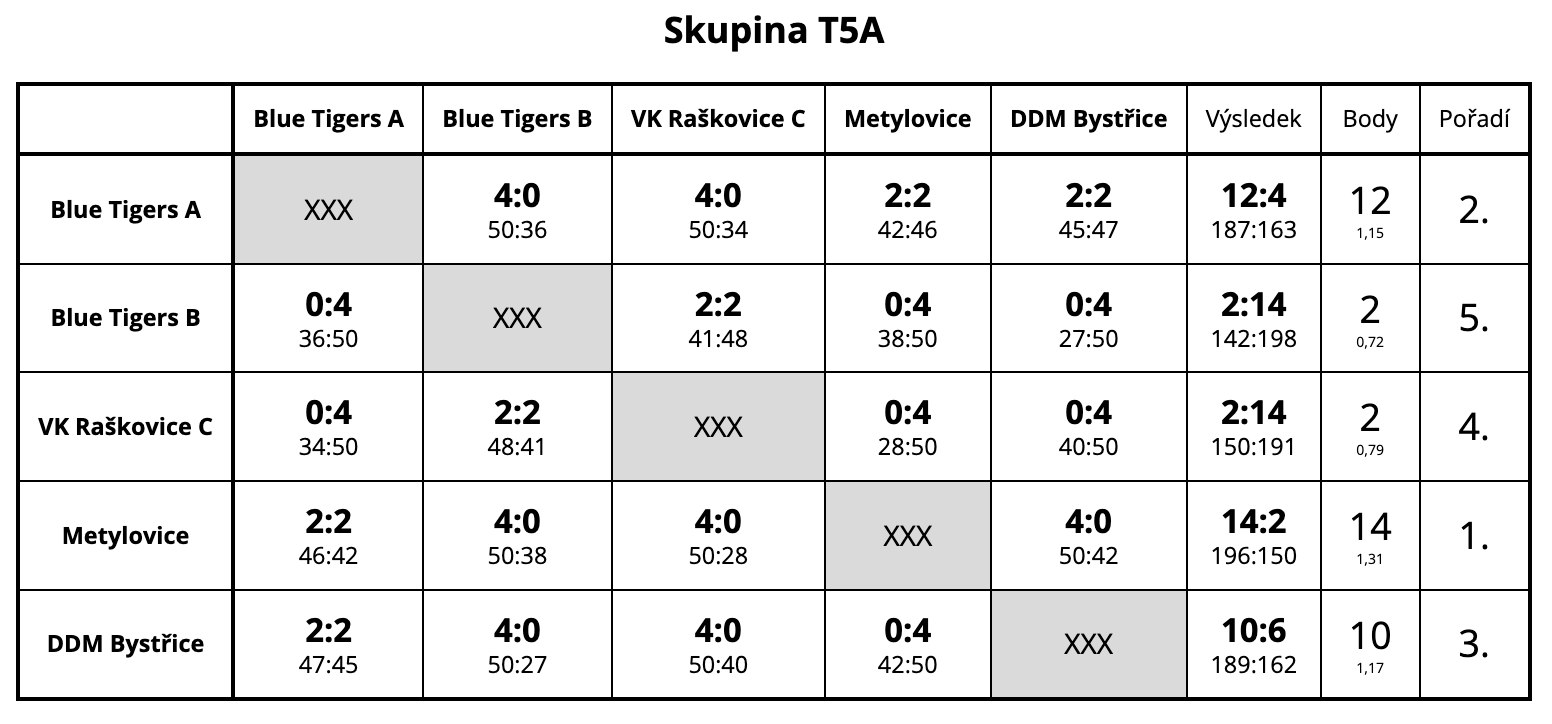 Skupina T5A

| | Blue Tigers A | Blue Tigers B | VK Raškovice C | Metylovice | DDM Bystřice | Výsledek | Body | Pořadí |
|---|---|---|---|---|---|---|---|---|
| Blue Tigers A | XXX | 4:0 50:36 | 4:0 50:34 | 2:2 42:46 | 2:2 45:47 | 12:4 187:163 | 12 1,15 | 2. |
| Blue Tigers B | 0:4 36:50 | XXX | 2:2 41:48 | 0:4 38:50 | 0:4 27:50 | 2:14 142:198 | 2 0,72 | 5. |
| VK Raškovice C | 0:4 34:50 | 2:2 48:41 | XXX | 0:4 28:50 | 0:4 40:50 | 2:14 150:191 | 2 0,79 | 4. |
| Metylovice | 2:2 46:42 | 4:0 50:38 | 4:0 50:28 | XXX | 4:0 50:42 | 14:2 196:150 | 14 1,31 | 1. |
| DDM Bystřice | 2:2 47:45 | 4:0 50:27 | 4:0 50:40 | 0:4 42:50 | XXX | 10:6 189:162 | 10 1,17 | 3. |